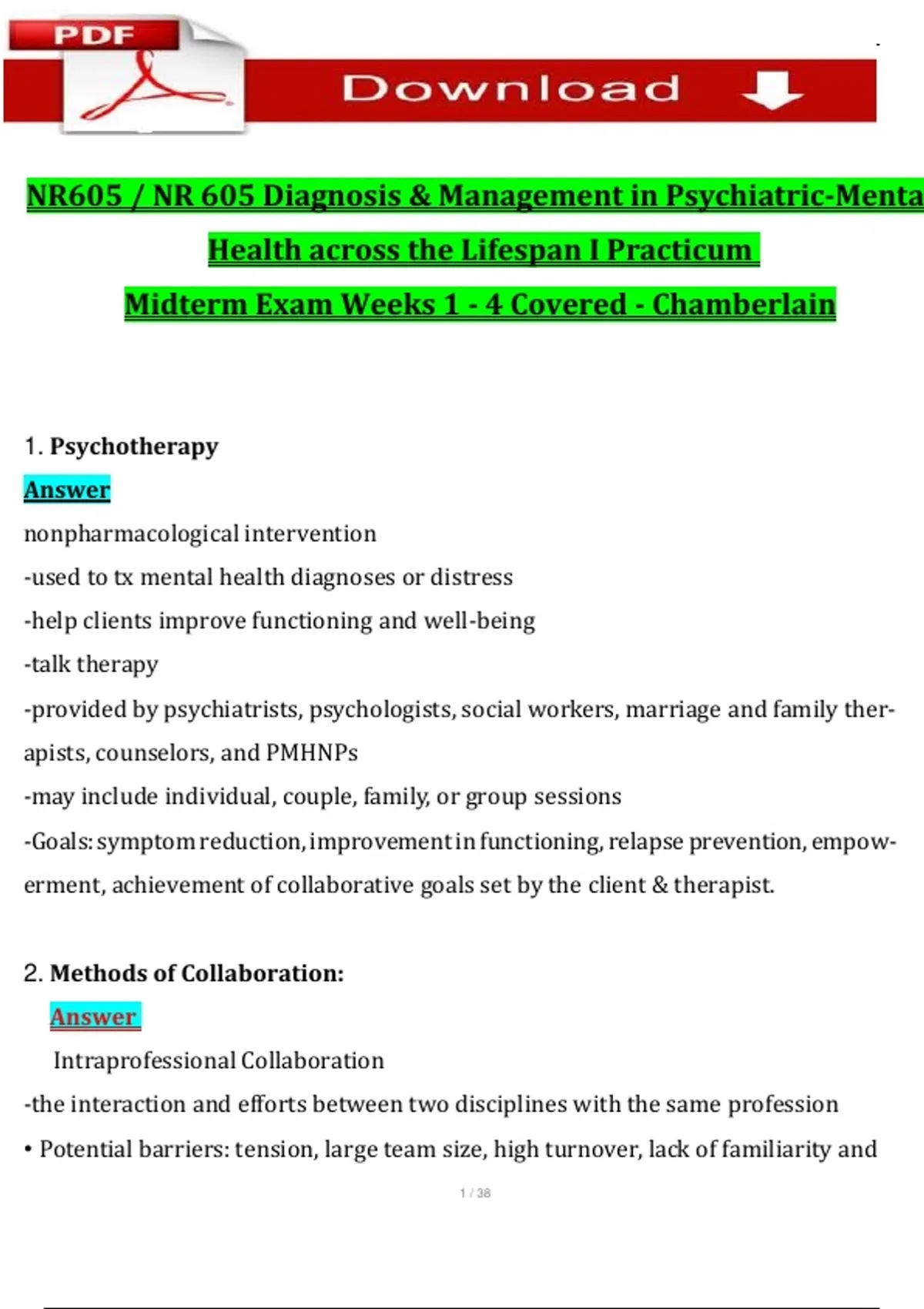 PDF

Download

NR605 / NR 605 Diagnosis & Management in Psychiatric-Menta

Health across the Lifespan I Practicum

Midterm Exam Weeks 1 - 4 Covered - Chamberlain

1. Psychotherapy

Answer

nonpharmacological intervention

-used to tx mental health diagnoses or distress

-help clients improve functioning and well-being

-talk therapy

-provided by psychiatrists, psychologists, social workers, marriage and family therapists, counselors, and PMHNPs

-may include individual, couple, family, or group sessions

-Goals: symptom reduction, improvement in functioning, relapse prevention, empowerment, achievement of collaborative goals set by the client & therapist.

2. Methods of Collaboration:

Answer

Intraprofessional Collaboration

-the interaction and efforts between two disciplines with the same profession

• Potential barriers: tension, large team size, high turnover, lack of familiarity and

1 / 38